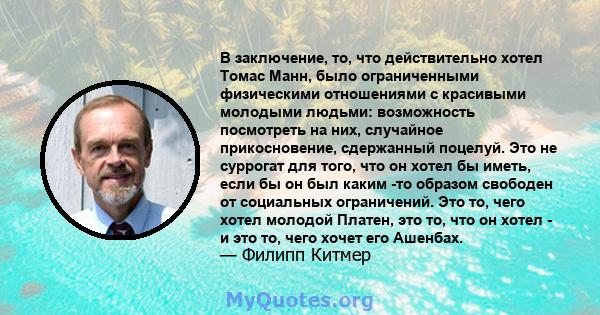 В заключение, то, что действительно хотел Томас Манн, было ограниченными физическими отношениями с красивыми молодыми людьми: возможность посмотреть на них, случайное прикосновение, сдержанный поцелуй. Это не суррогат для того, что он хотел бы иметь, если бы он был каким -то образом свободен от социальных ограничений. Это то, чего хотел молодой Платен, это то, что он хотел - и это то, чего хочет его Ашенбах.
— Филипп Китмер

MyQuotes.org